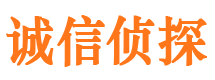 诚信侦探